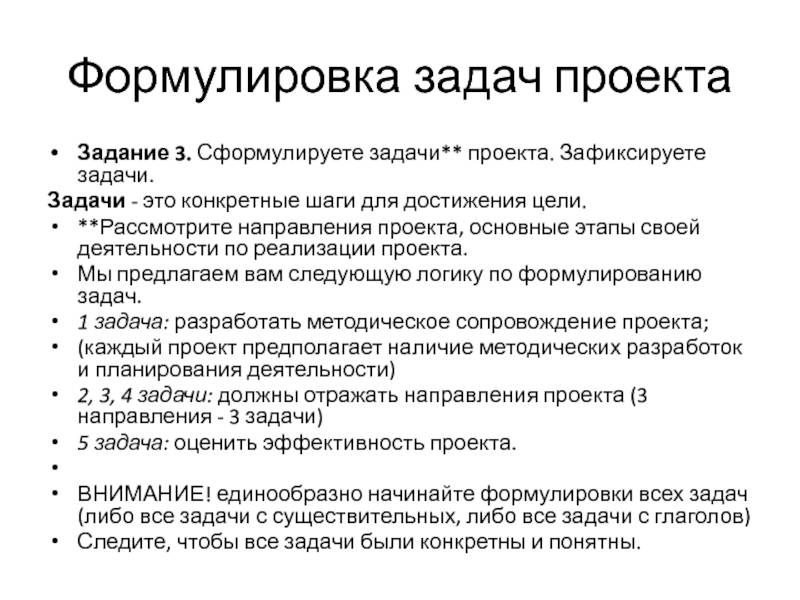 Формулировка задач проекта

• Задание 3. Сформулируете задачи** проекта. Зафиксируете задачи.

Задачи - это конкретные шаги для достижения цели.

• **Рассмотрите направления проекта, основные этапы своей деятельности по реализации проекта.
• Мы предлагаем вам следующую логику по формулированию задач.
• 1 задача: разработать методическое сопровождение проекта;
• (каждый проект предполагает наличие методических разработок и планирования деятельности)
• 2, 3, 4 задачи: должны отражать направления проекта (3 направления - 3 задачи)
• 5 задача: оценить эффективность проекта.
•
• ВНИМАНИЕ! единообразно начинайте формулировки всех задач (либо все задачи с существительных, либо все задачи с глаголов)
• Следите, чтобы все задачи были конкретны и понятны.